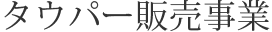 タウパー販売事業